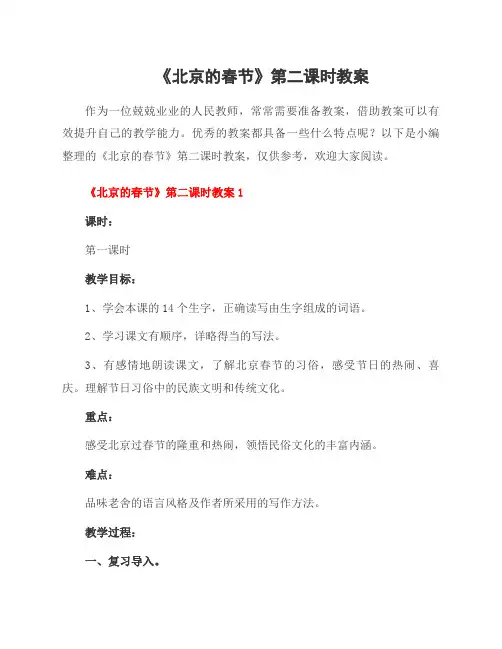 《北京的春节》第二课时教案

作为一位兢兢业业的人民教师，常常需要准备教案，借助教案可以有效提升自己的教学能力。优秀的教案都具备一些什么特点呢？以下是小编整理的《北京的春节》第二课时教案，仅供参考，欢迎大家阅读。

《北京的春节》第二课时教案 1

课时：

第一课时

教学目标：

1、学会本课的 14 个生字，正确读写由生字组成的词语。

2、学习课文有顺序，详略得当的写法。

3、有感情地朗读课文，了解北京春节的习俗，感受节日的热闹、喜庆。理解节日习俗中的民族文明和传统文化。

重点：

感受北京过春节的隆重和热闹，领悟民俗文化的丰富内涵。

难点：

品味老舍的语言风格及作者所采用的写作方法。

教学过程：

一、复习导入。